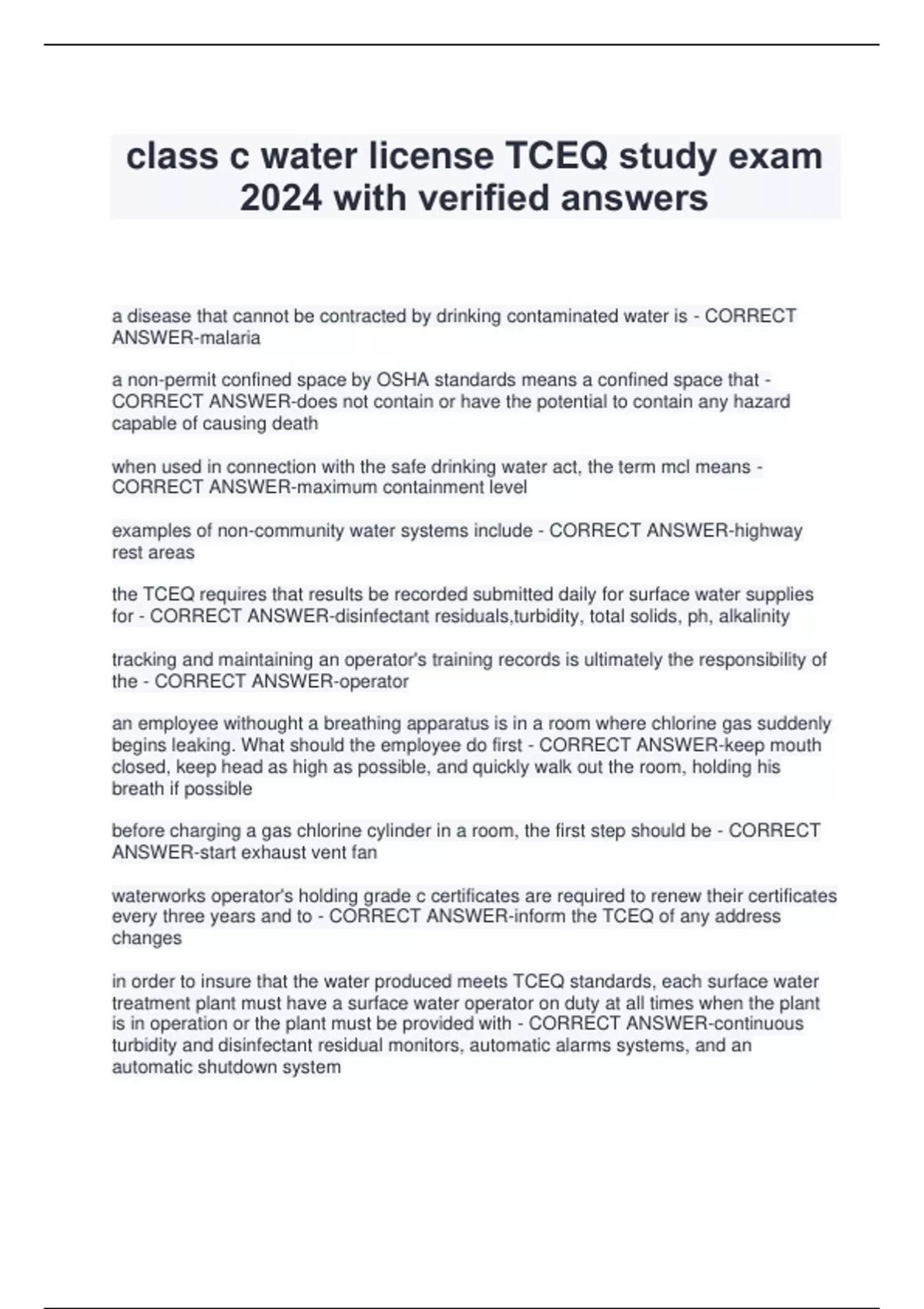 class c water license TCEQ study exam 2024 with verified answers

a disease that cannot be contracted by drinking contaminated water is - CORRECT ANSWER-malaria

a non-permit confined space by OSHA standards means a confined space that - CORRECT ANSWER-does not contain or have the potential to contain any hazard capable of causing death

when used in connection with the safe drinking water act, the term mcl means - CORRECT ANSWER-maximum containment level

examples of non-community water systems include - CORRECT ANSWER-highway rest areas

the TCEQ requires that results be recorded submitted daily for surface water supplies for - CORRECT ANSWER-disinfectant residuals,turbidity, total solids, ph, alkalinity

tracking and maintaining an operator's training records is ultimately the responsibility of the - CORRECT ANSWER-operator

an employee withought a breathing apparatus is in a room where chlorine gas suddenly begins leaking. What should the employee do first - CORRECT ANSWER-keep mouth closed, keep head as high as possible, and quickly walk out the room, holding his breath if possible

before charging a gas chlorine cylinder in a room, the first step should be - CORRECT ANSWER-start exhaust vent fan

waterworks operator's holding grade c certificates are required to renew their certificates every three years and to - CORRECT ANSWER-inform the TCEQ of any address changes

in order to insure that the water produced meets TCEQ standards, each surface water treatment plant must have a surface water operator on duty at all times when the plant is in operation or the plant must be provided with - CORRECT ANSWER-continuous turbidity and disinfectant residual monitors, automatic alarms systems, and an automatic shutdown system